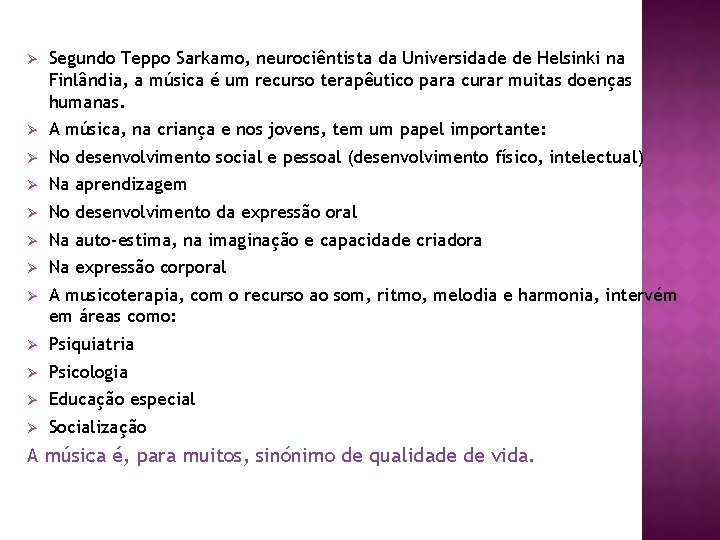 ➢ Segundo Teppo Sarkamo, neurociêntista da Universidade de Helsinki na Finlândia, a música é um recurso terapêutico para curar muitas doenças humanas.
➢ A música, na criança e nos jovens, tem um papel importante:
➢ No desenvolvimento social e pessoal (desenvolvimento físico, intelectual)
➢ Na aprendizagem
➢ No desenvolvimento da expressão oral
➢ Na auto-estima, na imaginação e capacidade criadora
➢ Na expressão corporal
➢ A musicoterapia, com o recurso ao som, ritmo, melodia e harmonia, intervém em áreas como:
➢ Psiquiatria
➢ Psicologia
➢ Educação especial
➢ Socialização
A música é, para muitos, sinónimo de qualidade de vida.